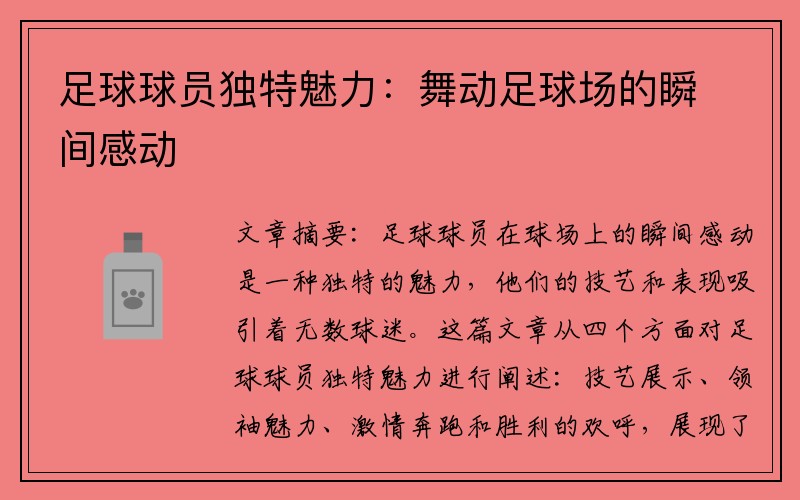 足球球员独特魅力：舞动足球场的瞬间感动

文章摘要：足球球员在球场上的瞬间感动是一种独特的魅力，他们的技艺和表现吸引着无数球迷。这篇文章从四个方面对足球球员独特魅力进行阐述：技艺展示、领袖魅力、激情奔跑和胜利的欢呼，展现了